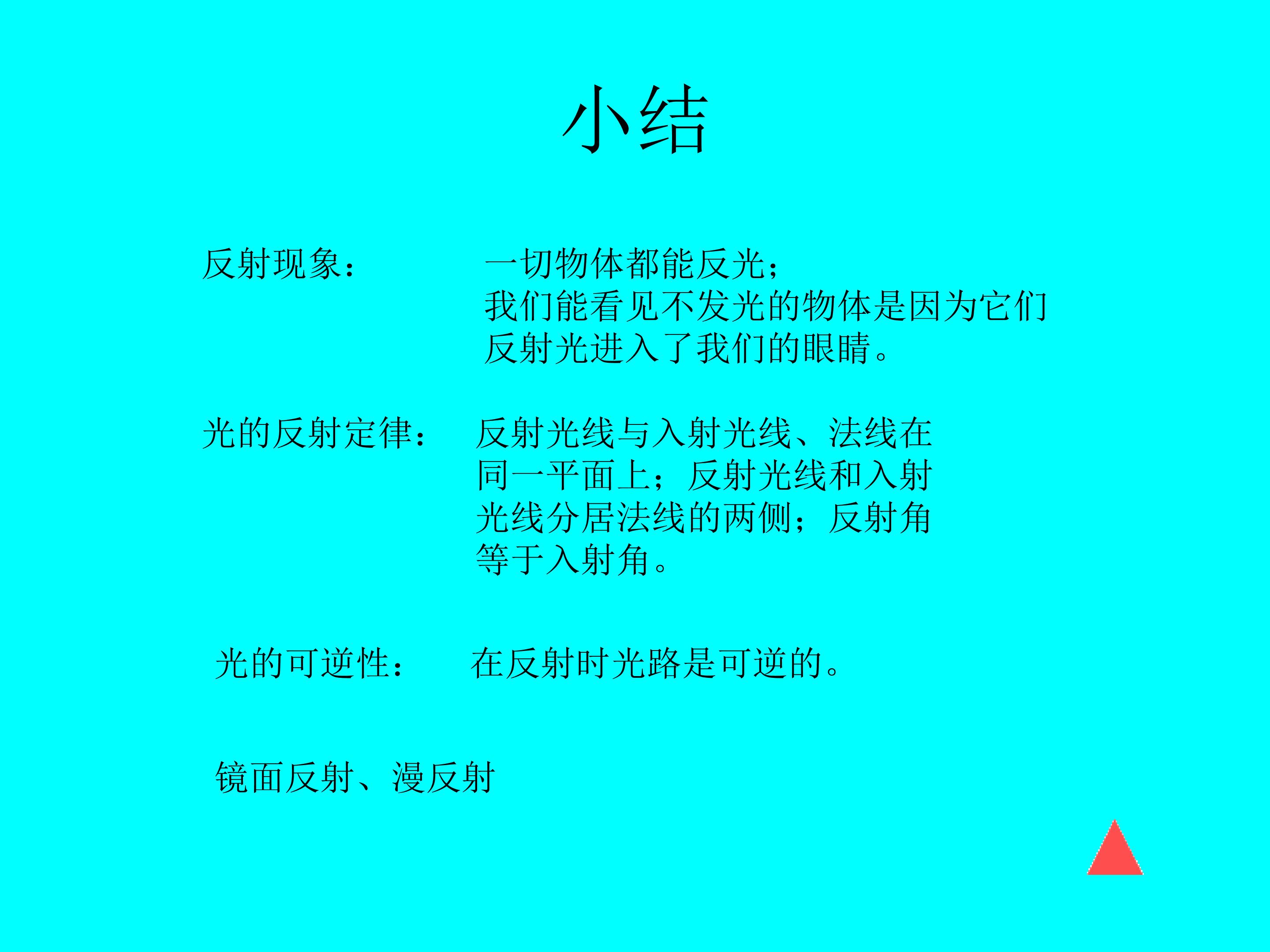 小结

反射现象： 一切物体都能反光；我们能看见不发光的物体是因为它们反射光进入了我们的眼睛。

光的反射定律： 反射光线与入射光线、法线在同一平面上；反射光线和入射光线分居法线的两侧；反射角等于入射角。

光的可逆性： 在反射时光路是可逆的。

镜面反射、漫反射